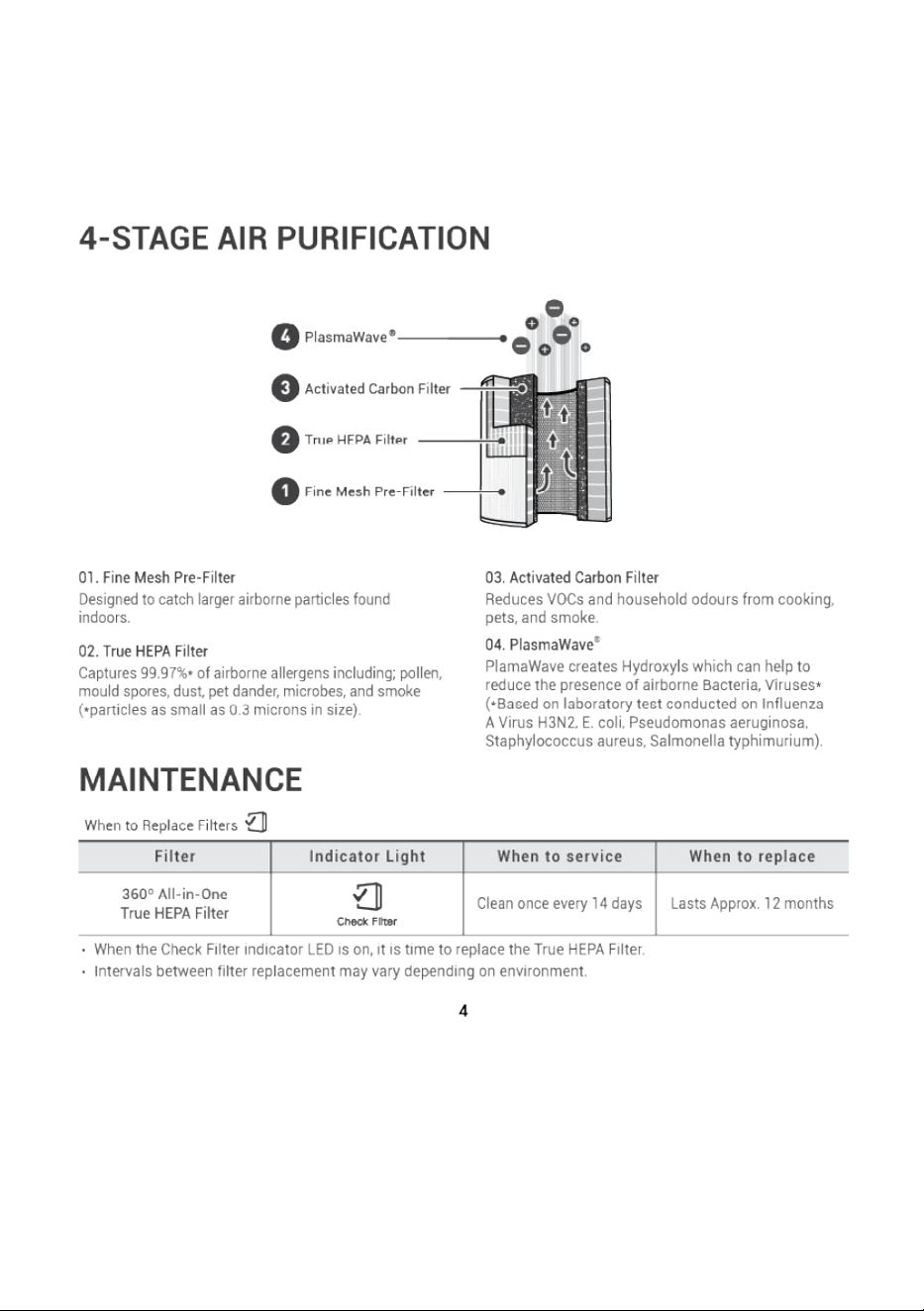 4-STAGE AIR PURIFICATION

4 PlasmaWave®

3 Activated Carbon Filter

2 True HEPA Filter

1 Fine Mesh Pre-Filter

01. Fine Mesh Pre-Filter

Designed to catch larger airborne particles found indoors.

02. True HEPA Filter

Captures 99.97%* of airborne allergens including; pollen, mould spores, dust, pet dander, microbes, and smoke (*particles as small as 0.3 microns in size).

03. Activated Carbon Filter

Reduces VOCs and household odours from cooking, pets, and smoke.

04. PlasmaWave®

PlamaWave creates Hydroxyls which can help to reduce the presence of airborne Bacteria, Viruses* (*Based on laboratory test conducted on Influenza A Virus H3N2, E. coli, Pseudomonas aeruginosa, Staphylococcus aureus, Salmonella typhimurium).

MAINTENANCE

When to Replace Filters

| Filter | Indicator Light | When to service | When to replace |
|---|---|---|---|
| 360° All-in-One True HEPA Filter | Check Filter | Clean once every 14 days | Lasts Approx. 12 months |

• When the Check Filter indicator LED is on, it is time to replace the True HEPA Filter.
• Intervals between filter replacement may vary depending on environment.

4